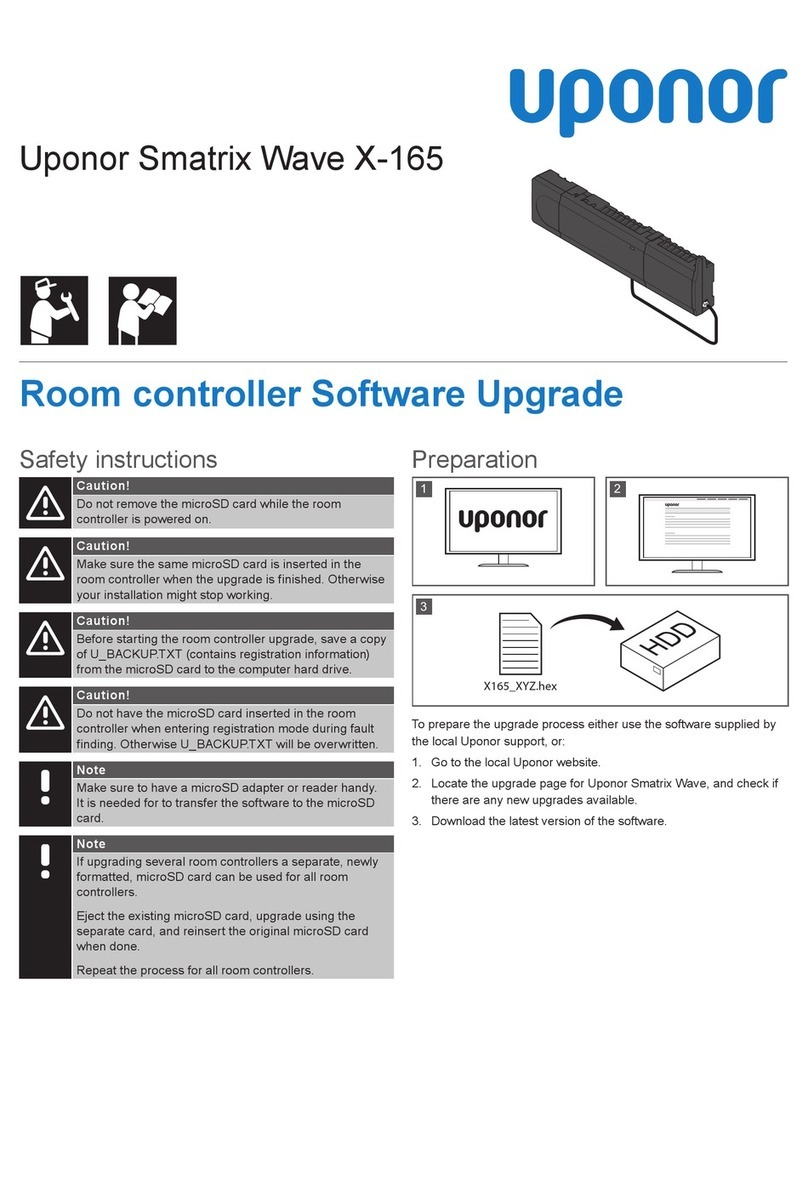 uponor

Uponor Smatrix Wave X-165

Room controller Software Upgrade

Safety instructions

Caution!
Do not remove the microSD card while the room controller is powered on.

Caution!
Make sure the same microSD card is inserted in the room controller when the upgrade is finished. Otherwise your installation might stop working.

Caution!
Before starting the room controller upgrade, save a copy of U_BACKUP.TXT (contains registration information) from the microSD card to the computer hard drive.

Caution!
Do not have the microSD card inserted in the room controller when entering registration mode during fault finding. Otherwise U_BACKUP.TXT will be overwritten.

Note
Make sure to have a microSD adapter or reader handy. It is needed for to transfer the software to the microSD card.

Note
If upgrading several room controllers a separate, newly formatted, microSD card can be used for all room controllers.

Eject the existing microSD card, upgrade using the separate card, and reinsert the original microSD card when done.

Repeat the process for all room controllers.

Preparation

1
uponor

2

3
X165_XYZ.hex
HDD

To prepare the upgrade process either use the software supplied by the local Uponor support, or:

1. Go to the local Uponor website.
2. Locate the upgrade page for Uponor Smatrix Wave, and check if there are any new upgrades available.
3. Download the latest version of the software.